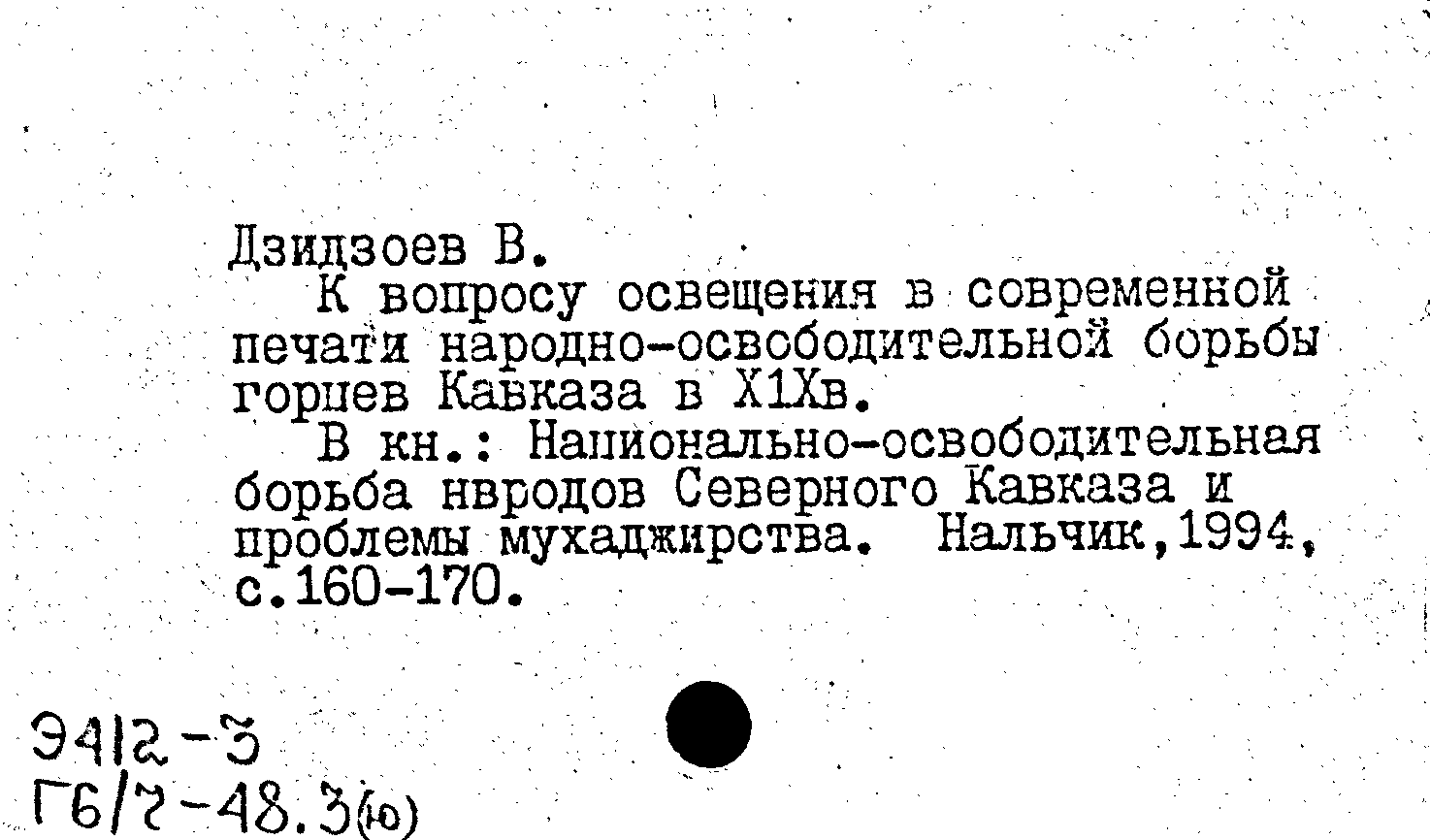 Дзидзоев В.

К вопросу освещения в современной печати народно-освободительной борьбы горцев Кавказа в Х1Хв.

В кн.: Национально-освободительная борьба нвродов Северного Кавказа и проблемы мухаджирства. Нальчик,1994, с.160-170.

Э412-3
Г6/2-48.3(ю)